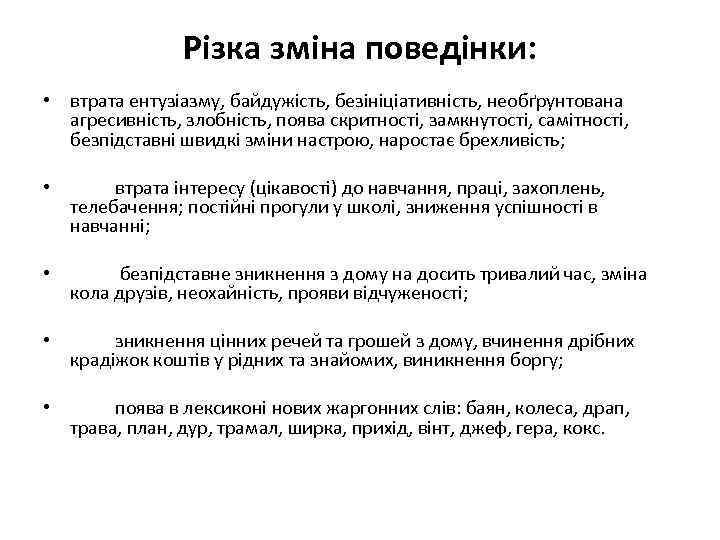 Різка зміна поведінки:

• втрата ентузіазму, байдужість, безініціативність, необґрунтована агресивність, злобність, поява скритності, замкнутості, самітності, безпідставні швидкі зміни настрою, наростає брехливість;

• втрата інтересу (цікавості) до навчання, праці, захоплень, телебачення; постійні прогули у школі, зниження успішності в навчанні;

• безпідставне зникнення з дому на досить тривалий час, зміна кола друзів, неохайність, прояви відчуженості;

• зникнення цінних речей та грошей з дому, вчинення дрібних крадіжок коштів у рідних та знайомих, виникнення боргу;

• поява в лексиконі нових жаргонних слів: баян, колеса, драп, трава, план, дур, трамал, ширка, прихід, вінт, джеф, гера, кокс.